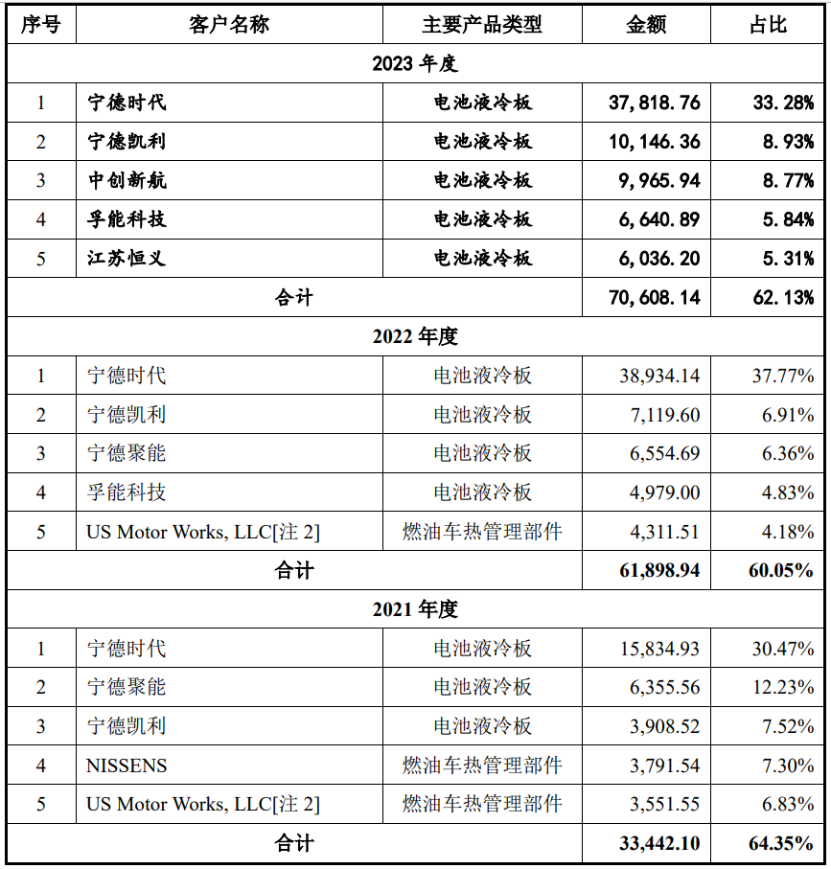 | 序号 | 客户名称 | 主要产品类型 | 金额 | 占比 |
|---|---|---|---|---|
| 2023 年度 | | | | |
| 1 | 宁德时代 | 电池液冷板 | 37,818.76 | 33.28% |
| 2 | 宁德凯利 | 电池液冷板 | 10,146.36 | 8.93% |
| 3 | 中创新航 | 电池液冷板 | 9,965.94 | 8.77% |
| 4 | 孚能科技 | 电池液冷板 | 6,640.89 | 5.84% |
| 5 | 江苏恒义 | 电池液冷板 | 6,036.20 | 5.31% |
| 合计 | | | 70,608.14 | 62.13% |
| 2022 年度 | | | | |
| 1 | 宁德时代 | 电池液冷板 | 38,934.14 | 37.77% |
| 2 | 宁德凯利 | 电池液冷板 | 7,119.60 | 6.91% |
| 3 | 宁德聚能 | 电池液冷板 | 6,554.69 | 6.36% |
| 4 | 孚能科技 | 电池液冷板 | 4,979.00 | 4.83% |
| 5 | US Motor Works, LLC[注 2] | 燃油车热管理部件 | 4,311.51 | 4.18% |
| 合计 | | | 61,898.94 | 60.05% |
| 2021 年度 | | | | |
| 1 | 宁德时代 | 电池液冷板 | 15,834.93 | 30.47% |
| 2 | 宁德聚能 | 电池液冷板 | 6,355.56 | 12.23% |
| 3 | 宁德凯利 | 电池液冷板 | 3,908.52 | 7.52% |
| 4 | NISSENS | 燃油车热管理部件 | 3,791.54 | 7.30% |
| 5 | US Motor Works, LLC[注 2] | 燃油车热管理部件 | 3,551.55 | 6.83% |
| 合计 | | | 33,442.10 | 64.35% |